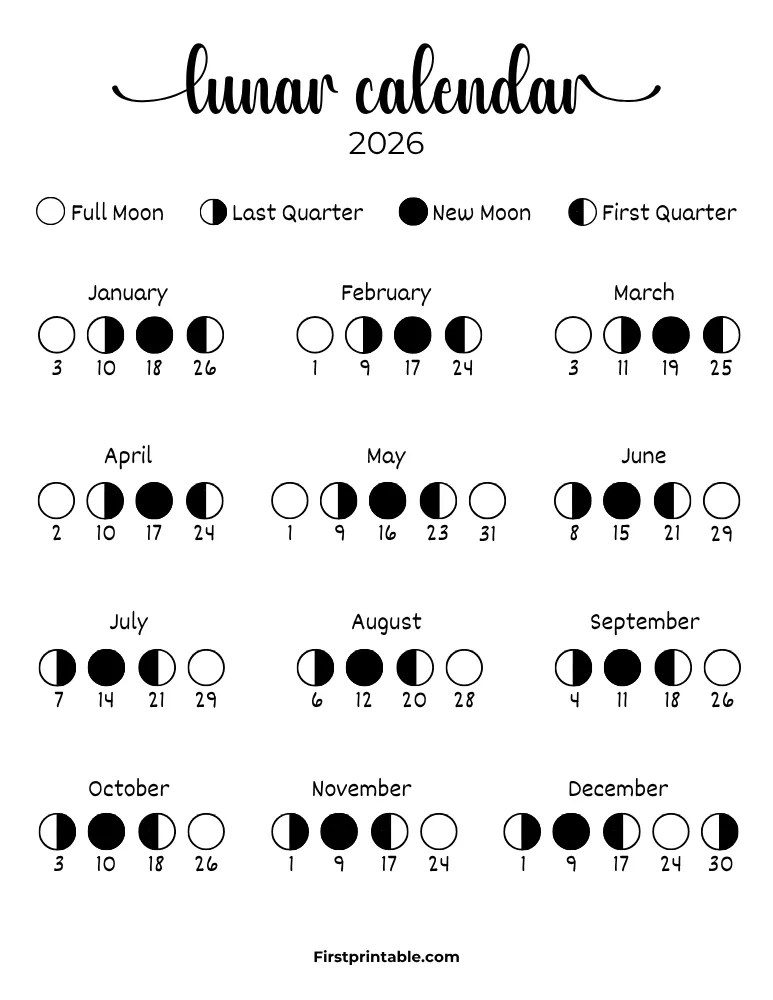 lunar calendar
2026

Full Moon Last Quarter New Moon First Quarter

January
3 10 18 26

February
1 9 17 24

March
3 11 19 25

April
2 10 17 24

May
1 9 16 23 31

June
8 15 21 29

July
7 14 21 29

August
6 12 20 28

September
4 11 18 26

October
3 10 18 26

November
1 9 17 24

December
1 9 17 24 30

Firstprintable.com